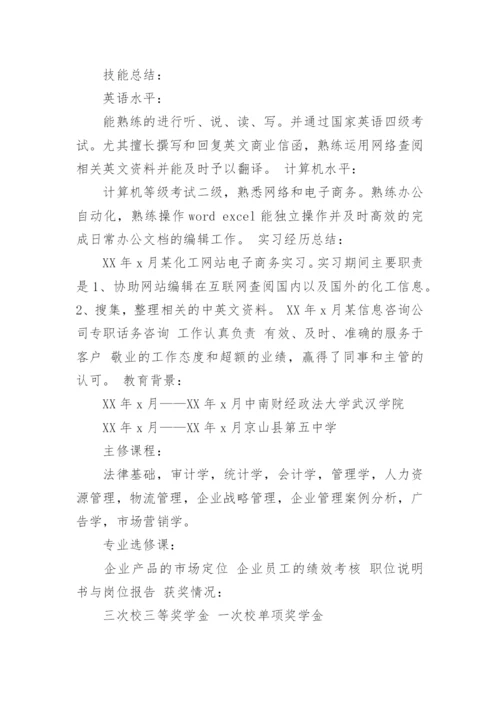 技能总结：

英语水平：

能熟练的进行听、说、读、写。并通过国家英语四级考试。尤其擅长撰写和回复英文商业信函，熟练运用网络查阅相关英文资料并能及时予以翻译。 计算机水平：

计算机等级考试二级，熟悉网络和电子商务。熟练办公自动化，熟练操作 word excel 能独立操作并及时高效的完成日常办公文档的编辑工作。 实习经历总结：

XX 年 x 月某化工网站电子商务实习。实习期间主要职责是 1、协助网站编辑在互联网查阅国内以及国外的化工信息。2、搜集，整理相关的中英文资料。 XX 年 x 月某信息咨询公司专职话务咨询 工作认真负责 有效、及时、准确的服务于客户 敬业的工作态度和超额的业绩，赢得了同事和主管的认可。 教育背景：

XX 年 x 月——XX 年 x 月中南财经政法大学武汉学院

XX 年 x 月——XX 年 x 月京山县第五中学

主修课程：

法律基础，审计学，统计学，会计学，管理学，人力资源管理，物流管理，企业战略管理，企业管理案例分析，广告学，市场营销学。

专业选修课：

企业产品的市场定位 企业员工的绩效考核 职位说明书与岗位报告 获奖情况：

三次校三等奖学金 一次校单项奖学金